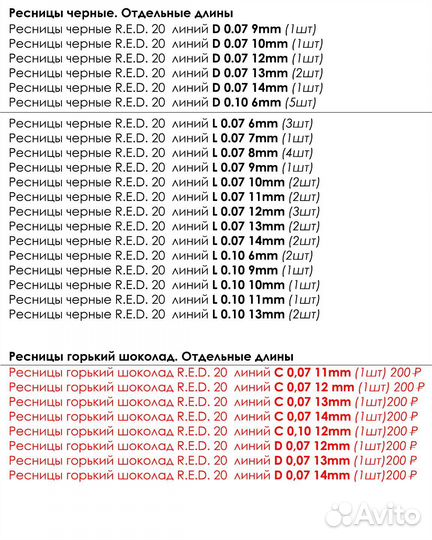 Ресницы черные. Отдельные длины
Ресницы черные R.E.D. 20 линий D 0.07 9mm (1шт)
Ресницы черные R.E.D. 20 линий D 0.07 10mm (1шт)
Ресницы черные R.E.D. 20 линий D 0.07 12mm (1шт)
Ресницы черные R.E.D. 20 линий D 0.07 13mm (2шт)
Ресницы черные R.E.D. 20 линий D 0.07 14mm (1шт)
Ресницы черные R.E.D. 20 линий D 0.10 6mm (5шт)

Ресницы черные R.E.D. 20 линий L 0.07 6mm (3шт)
Ресницы черные R.E.D. 20 линий L 0.07 7mm (1шт)
Ресницы черные R.E.D. 20 линий L 0.07 8mm (4шт)
Ресницы черные R.E.D. 20 линий L 0.07 9mm (1шт)
Ресницы черные R.E.D. 20 линий L 0.07 10mm (2шт)
Ресницы черные R.E.D. 20 линий L 0.07 11mm (2шт)
Ресницы черные R.E.D. 20 линий L 0.07 12mm (3шт)
Ресницы черные R.E.D. 20 линий L 0.07 13mm (2шт)
Ресницы черные R.E.D. 20 линий L 0.07 14mm (2шт)
Ресницы черные R.E.D. 20 линий L 0.10 6mm (2шт)
Ресницы черные R.E.D. 20 линий L 0.10 9mm (1шт)
Ресницы черные R.E.D. 20 линий L 0.10 10mm (1шт)
Ресницы черные R.E.D. 20 линий L 0.10 11mm (1шт)
Ресницы черные R.E.D. 20 линий L 0.10 13mm (2шт)

Ресницы горький шоколад. Отдельные длины
Ресницы горький шоколад R.E.D. 20 линий C 0,07 11mm (1шт) 200 ₽
Ресницы горький шоколад R.E.D. 20 линий C 0,07 12 mm (1шт) 200 ₽
Ресницы горький шоколад R.E.D. 20 линий C 0,07 13mm (1шт)200 ₽
Ресницы горький шоколад R.E.D. 20 линий C 0,07 14mm (1шт)200 ₽
Ресницы горький шоколад R.E.D. 20 линий C 0,10 12mm (1шт)200 ₽
Ресницы горький шоколад R.E.D. 20 линий D 0,07 12mm (1шт)200 ₽
Ресницы горький шоколад R.E.D. 20 линий D 0,07 13mm (1шт)200 ₽
Ресницы горький шоколад R.E.D. 20 линий D 0,07 14mm (1шт)200 ₽

Avito